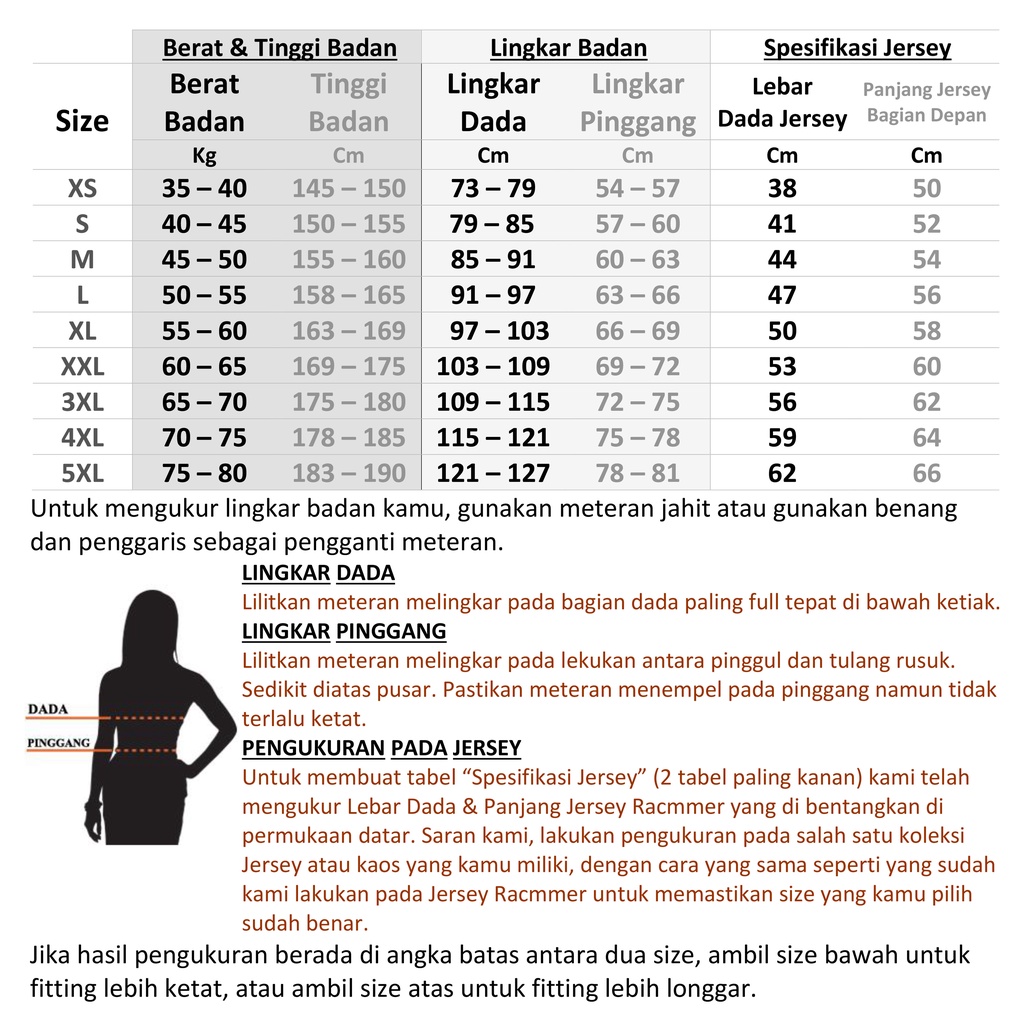 | Size | Berat & Tinggi Badan | | Lingkar Badan | | Spesifikasi Jersey | |
|---|---|---|---|---|---|---|
| | Berat Badan | Tinggi Badan | Lingkar Dada | Lingkar Pinggang | Lebar Dada Jersey | Panjang Jersey Bagian Depan |
| | Kg | Cm | Cm | Cm | Cm | Cm |
| XS | 35 – 40 | 145 – 150 | 73 – 79 | 54 – 57 | 38 | 50 |
| S | 40 – 45 | 150 – 155 | 79 – 85 | 57 – 60 | 41 | 52 |
| M | 45 – 50 | 155 – 160 | 85 – 91 | 60 – 63 | 44 | 54 |
| L | 50 – 55 | 158 – 165 | 91 – 97 | 63 – 66 | 47 | 56 |
| XL | 55 – 60 | 163 – 169 | 97 – 103 | 66 – 69 | 50 | 58 |
| XXL | 60 – 65 | 169 – 175 | 103 – 109 | 69 – 72 | 53 | 60 |
| 3XL | 65 – 70 | 175 – 180 | 109 – 115 | 72 – 75 | 56 | 62 |
| 4XL | 70 – 75 | 178 – 185 | 115 – 121 | 75 – 78 | 59 | 64 |
| 5XL | 75 – 80 | 183 – 190 | 121 – 127 | 78 – 81 | 62 | 66 |

Untuk mengukur lingkar badan kamu, gunakan meteran jahit atau gunakan benang dan penggaris sebagai pengganti meteran.

DADA
PINGGANG

LINGKAR DADA
Lilitkan meteran melingkar pada bagian dada paling full tepat di bawah ketiak.

LINGKAR PINGGANG
Lilitkan meteran melingkar pada lekukan antara pinggul dan tulang rusuk. Sedikit diatas pusar. Pastikan meteran menempel pada pinggang namun tidak terlalu ketat.

PENGUKURAN PADA JERSEY
Untuk membuat tabel “Spesifikasi Jersey” (2 tabel paling kanan) kami telah mengukur Lebar Dada & Panjang Jersey Racmmer yang di bentangkan di permukaan datar. Saran kami, lakukan pengukuran pada salah satu koleksi Jersey atau kaos yang kamu miliki, dengan cara yang sama seperti yang sudah kami lakukan pada Jersey Racmmer untuk memastikan size yang kamu pilih sudah benar.

Jika hasil pengukuran berada di angka batas antara dua size, ambil size bawah untuk fitting lebih ketat, atau ambil size atas untuk fitting lebih longgar.